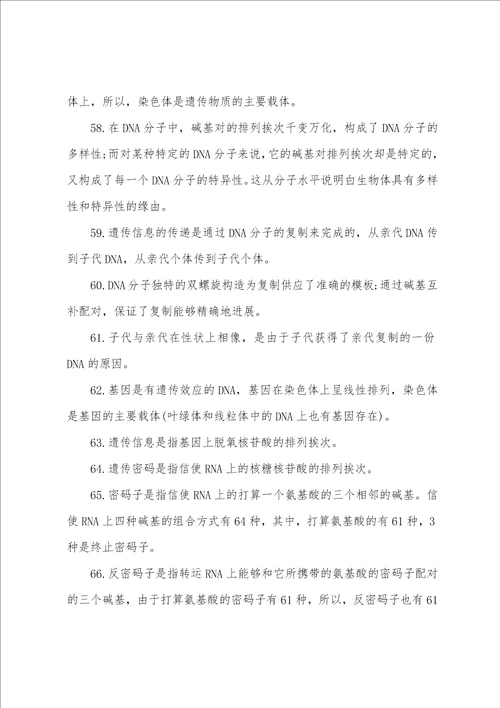 体上，所以，染色体是遗传物质的主要载体。

58.在DNA分子中，碱基对的排列挨次千变万化，构成了DNA分子的多样性;而对某种特定的DNA分子来说，它的碱基对排列挨次却是特定的，又构成了每一个DNA分子的特异性。这从分子水平说明白生物体具有多样性和特异性的缘由。

59.遗传信息的传递是通过DNA分子的复制来完成的，从亲代DNA传到子代DNA，从亲代个体传到子代个体。

60.DNA分子独特的双螺旋构造为复制供应了准确的模板;通过碱基互补配对，保证了复制能够精确地进展。

61.子代与亲代在性状上相像，是由于子代获得了亲代复制的一份DNA的原因。

62.基因是有遗传效应的DNA，基因在染色体上呈线性排列，染色体是基因的主要载体(叶绿体和线粒体中的DNA上也有基因存在)。

63.遗传信息是指基因上脱氧核苷酸的排列挨次。

64.遗传密码是指信使RNA上的核糖核苷酸的排列挨次。

65.密码子是指信使RNA上的打算一个氨基酸的三个相邻的碱基。信使RNA上四种碱基的组合方式有64种，其中，打算氨基酸的有61种，3种是终止密码子。

66.反密码子是指转运RNA上能够和它所携带的氨基酸的密码子配对的三个碱基，由于打算氨基酸的密码子有61种，所以，反密码子也有61